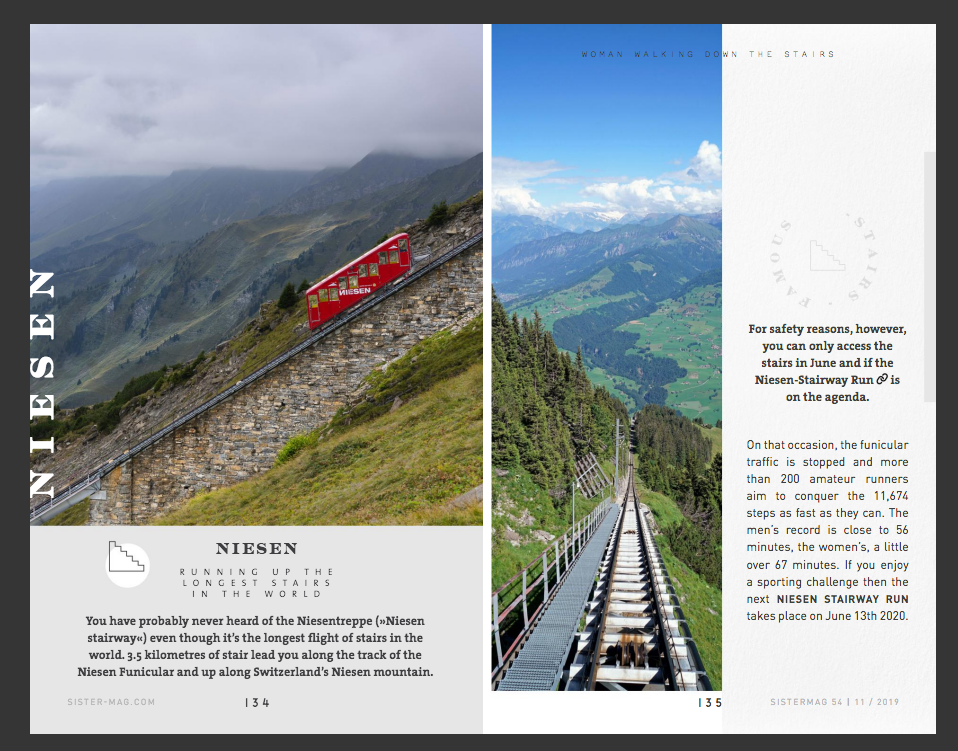 NIESEN

NIESEN

NIESEN

RUNNING UP THE LONGEST STAIRS IN THE WORLD

You have probably never heard of the Niesentreppe (»Niesen stairway«) even though it's the longest flight of stairs in the world. 3.5 kilometres of stair lead you along the track of the Niesen Funicular and up along Switzerland's Niesen mountain.

SISTER-MAG.COM

134

WOMAN WALKING DOWN THE STAIRS

FAMOUS STAIRS

For safety reasons, however, you can only access the stairs in June and if the Niesen-Stairway Run is on the agenda.

On that occasion, the funicular traffic is stopped and more than 200 amateur runners aim to conquer the 11,674 steps as fast as they can. The men's record is close to 56 minutes, the women's, a little over 67 minutes. If you enjoy a sporting challenge then the next NIESEN STAIRWAY RUN takes place on June 13th 2020.

135

SISTERMAG 54 | 11 / 2019